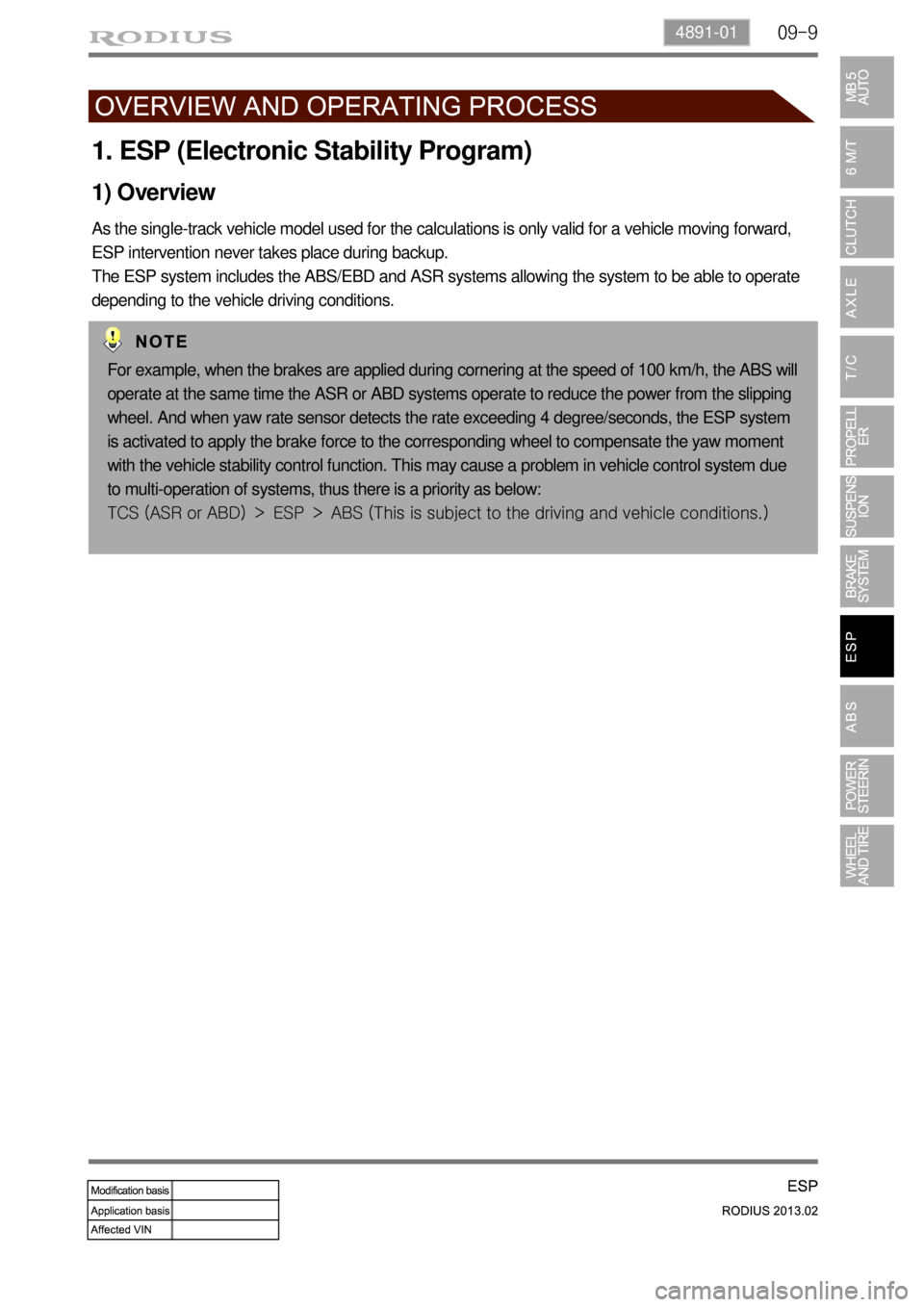 RODIUS

4891-01

09-9

OVERVIEW AND OPERATING PROCESS

1. ESP (Electronic Stability Program)

1) Overview

As the single-track vehicle model used for the calculations is only valid for a vehicle moving forward, ESP intervention never takes place during backup.
The ESP system includes the ABS/EBD and ASR systems allowing the system to be able to operate depending to the vehicle driving conditions.

NOTE

For example, when the brakes are applied during cornering at the speed of 100 km/h, the ABS will operate at the same time the ASR or ABD systems operate to reduce the power from the slipping wheel. And when yaw rate sensor detects the rate exceeding 4 degree/seconds, the ESP system is activated to apply the brake force to the corresponding wheel to compensate the yaw moment with the vehicle stability control function. This may cause a problem in vehicle control system due to multi-operation of systems, thus there is a priority as below:
TCS (ASR or ABD) > ESP > ABS (This is subject to the driving and vehicle conditions.)

MB5 AUTO

6 M/T

CLUTCH

AXLE

T/C

PROPELLER

SUSPENSION

BRAKE SYSTEM

ESP

ABS

POWER STEERIN

WHEEL AND TIRE

| Modification basis | |
|---|---|
| Application basis | |
| Affected VIN | |

ESP

RODIUS 2013.02

carmanualsonline.info